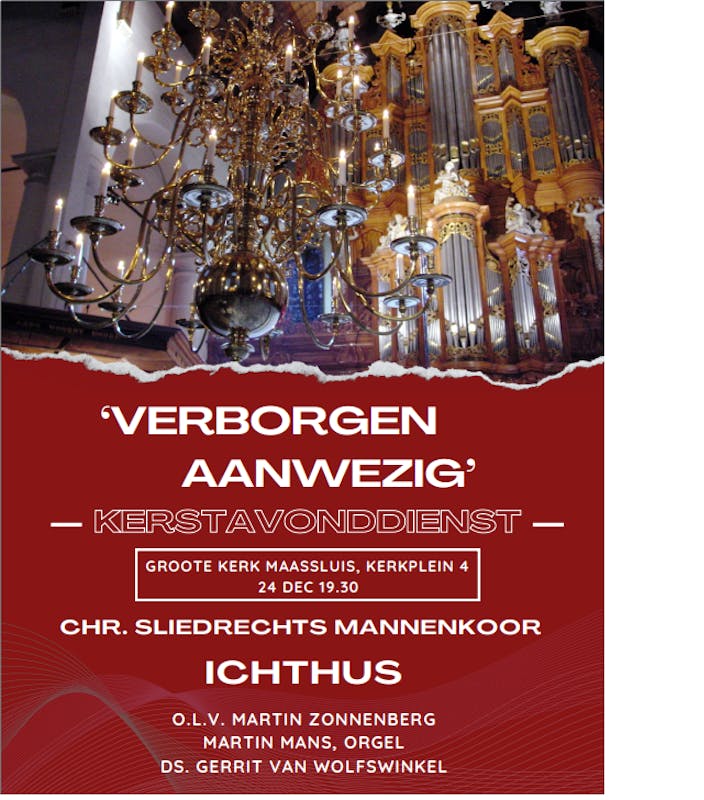 'VERBORGEN AANWEZIG'

— KERSTAVONDDIENST —

GROOTE KERK MAASSLUIS, KERKPLEIN 4
24 DEC 19.30

CHR. SLIEDRECHTS MANNENKOOR

ICHTHUS

O.L.V. MARTIN ZONNENBERG
MARTIN MANS, ORGEL
DS. GERRIT VAN WOLFSWINKEL